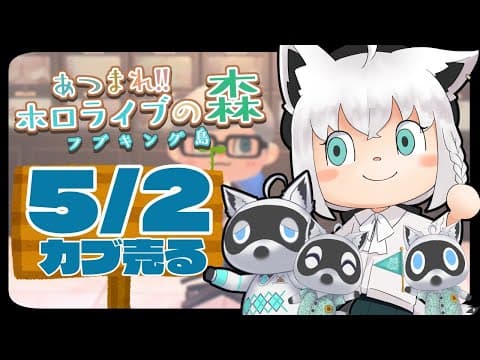 あつまれ!!
ホロライブの森
フブキング島

5/2
カブ売る